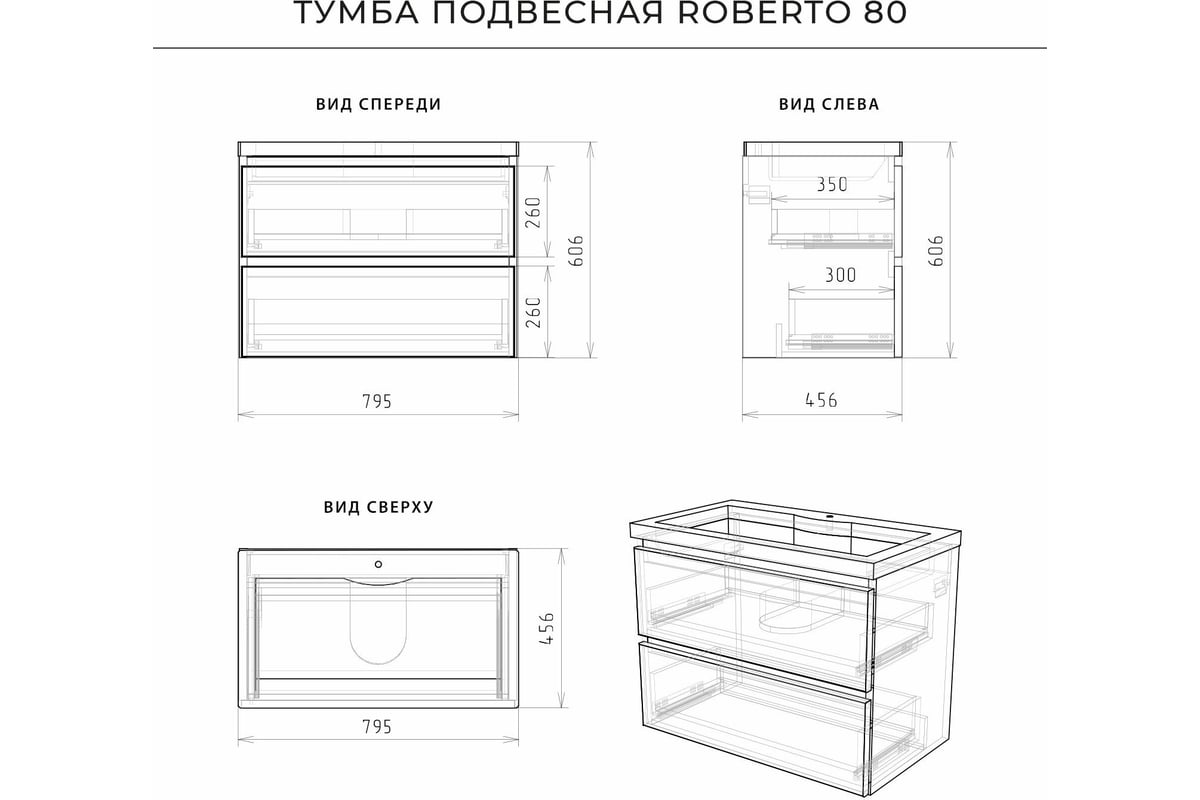 ТУМБА ПОДВЕСНАЯ ROBERTO 80

ВИД СПЕРЕДИ

260
260
606
795

ВИД СЛЕВА

350
300
606
456

ВИД СВЕРХУ

456
795